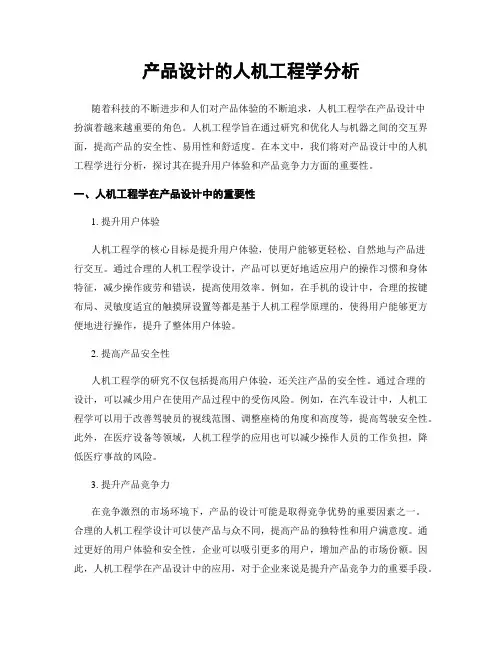 产品设计的人机工程学分析

随着科技的不断进步和人们对产品体验的不断追求，人机工程学在产品设计中扮演着越来越重要的角色。人机工程学旨在通过研究和优化人与机器之间的交互界面，提高产品的安全性、易用性和舒适度。在本文中，我们将对产品设计中的人机工程学进行分析，探讨其在提升用户体验和产品竞争力方面的重要性。

一、人机工程学在产品设计中的重要性

1. 提升用户体验

人机工程学的核心目标是提升用户体验，使用户能够更轻松、自然地与产品进行交互。通过合理的人机工程学设计，产品可以更好地适应用户的操作习惯和身体特征，减少操作疲劳和错误，提高使用效率。例如，在手机的设计中，合理的按键布局、灵敏度适宜的触摸屏设置等都是基于人机工程学原理的，使得用户能够更方便地进行操作，提升了整体用户体验。

2. 提高产品安全性

人机工程学的研究不仅包括提高用户体验，还关注产品的安全性。通过合理的设计，可以减少用户在使用产品过程中的受伤风险。例如，在汽车设计中，人机工程学可以用于改善驾驶员的视线范围、调整座椅的角度和高度等，提高驾驶安全性。此外，在医疗设备等领域，人机工程学的应用也可以减少操作人员的工作负担，降低医疗事故的风险。

3. 提升产品竞争力

在竞争激烈的市场环境下，产品的设计可能是取得竞争优势的重要因素之一。合理的人机工程学设计可以使产品与众不同，提高产品的独特性和用户满意度。通过更好的用户体验和安全性，企业可以吸引更多的用户，增加产品的市场份额。因此，人机工程学在产品设计中的应用，对于企业来说是提升产品竞争力的重要手段。